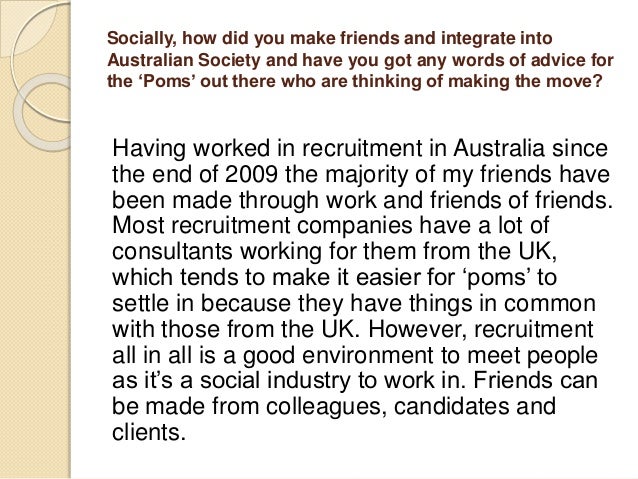 Socially, how did you make friends and integrate into Australian Society and have you got any words of advice for the 'Poms' out there who are thinking of making the move?

Having worked in recruitment in Australia since the end of 2009 the majority of my friends have been made through work and friends of friends. Most recruitment companies have a lot of consultants working for them from the UK, which tends to make it easier for 'poms' to settle in because they have things in common with those from the UK. However, recruitment all in all is a good environment to meet people as it's a social industry to work in. Friends can be made from colleagues, candidates and clients.